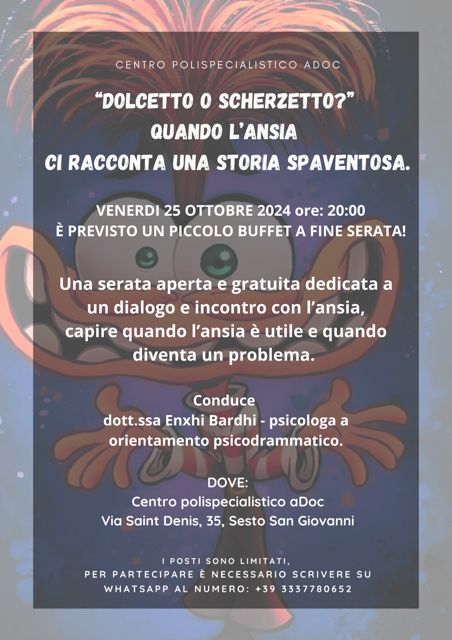 CENTRO POLISPECIALISTICO ADOC

"DOLCETTO O SCHERZETTO?"
QUANDO L'ANSIA
CI RACCONTA UNA STORIA SPAVENTOSA.

VENERDI 25 OTTOBRE 2024 ore: 20:00
È PREVISTO UN PICCOLO BUFFET A FINE SERATA!

Una serata aperta e gratuita dedicata a un dialogo e incontro con l'ansia, capire quando l'ansia è utile e quando diventa un problema.

Conduce
dott.ssa Enxhi Bardhi - psicologa a orientamento psicodrammatico.

DOVE:
Centro polispecialistico aDoc
Via Saint Denis, 35, Sesto San Giovanni

I POSTI SONO LIMITATI,
PER PARTECIPARE È NECESSARIO SCRIVERE SU WHATSAPP AL NUMERO: +39 3337780652